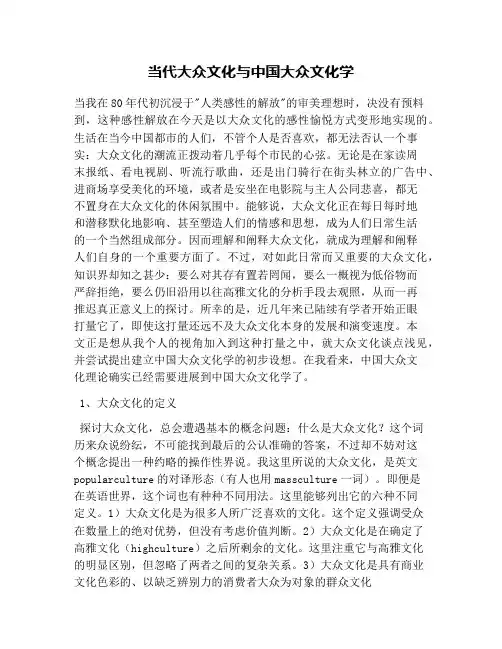 当代大众文化与中国大众文化学

当我在80年代初沉浸于"人类感性的解放"的审美理想时，决没有预料到，这种感性解放在今天是以大众文化的感性愉悦方式变形地实现的。生活在当今中国都市的人们，不管个人是否喜欢，都无法否认一个事实：大众文化的潮流正拨动着几乎每个市民的心弦。无论是在家读周末报纸、看电视剧、听流行歌曲，还是出门骑行在街头林立的广告中、进商场享受美化的环境，或者是安坐在电影院与主人公同悲喜，都无不置身在大众文化的休闲氛围中。能够说，大众文化正在每日每时地和潜移默化地影响、甚至塑造人们的情感和思想，成为人们日常生活的一个当然组成部分。因而理解和阐释大众文化，就成为理解和阐释人们自身的一个重要方面了。不过，对如此日常而又重要的大众文化，知识界却知之甚少：要么对其存有置若罔闻，要么一概视为低俗物而严辞拒绝，要么仍旧沿用以往高雅文化的分析手段去观照，从而一再推迟真正意义上的探讨。所幸的是，近几年来已陆续有学者开始正眼打量它了，即使这打量还远不及大众文化本身的发展和演变速度。本文正是想从我个人的视角加入到这种打量之中，就大众文化谈点浅见，并尝试提出建立中国大众文化学的初步设想。在我看来，中国大众文化理论确实已经需要进展到中国大众文化学了。

1、大众文化的定义

探讨大众文化，总会遭遇基本的概念问题：什么是大众文化？这个词历来众说纷纭，不可能找到最后的公认准确的答案，不过却不妨对这个概念提出一种约略的操作性界说。我这里所说的大众文化，是英文popularculture的对译形态（有人也用massculture一词）。即便是在英语世界，这个词也有种种不同用法。这里能够列出它的六种不同定义。1）大众文化是为很多人所广泛喜欢的文化。这个定义强调受众在数量上的绝对优势，但没有考虑价值判断。2）大众文化是在确定了高雅文化（highculture）之后所剩余的文化。这里注重它与高雅文化的明显区别，但忽略了两者之间的复杂关系。3）大众文化是具有商业文化色彩的、以缺乏辨别力的消费者大众为对象的群众文化